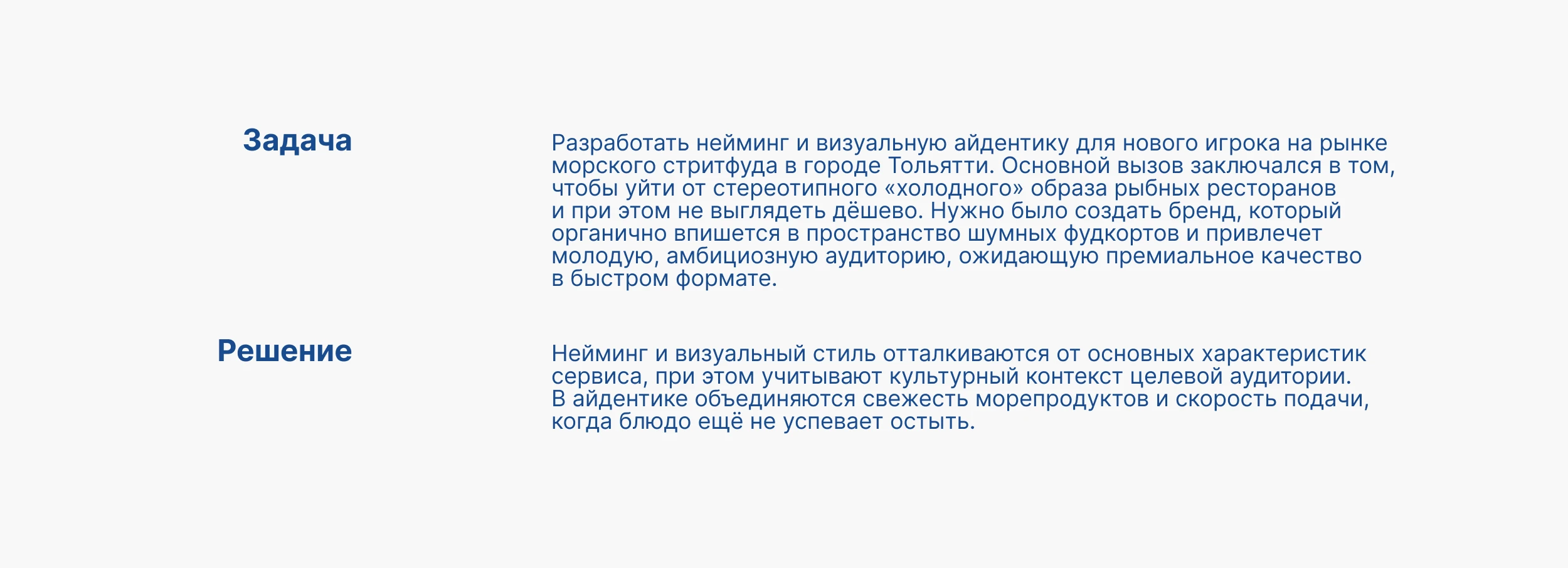 Задача

Разработать нейминг и визуальную айдентику для нового игрока на рынке морского стритфуда в городе Тольятти. Основной вызов заключался в том, чтобы уйти от стереотипного «холодного» образа рыбных ресторанов и при этом не выглядеть дёшево. Нужно было создать бренд, который органично впишется в пространство шумных фудкортов и привлечет молодую, амбициозную аудиторию, ожидающую премиальное качество в быстром формате.

Решение

Нейминг и визуальный стиль отталкиваются от основных характеристик сервиса, при этом учитывают культурный контекст целевой аудитории. В айдентике объединяются свежесть морепродуктов и скорость подачи, когда блюдо ещё не успевает остыть.